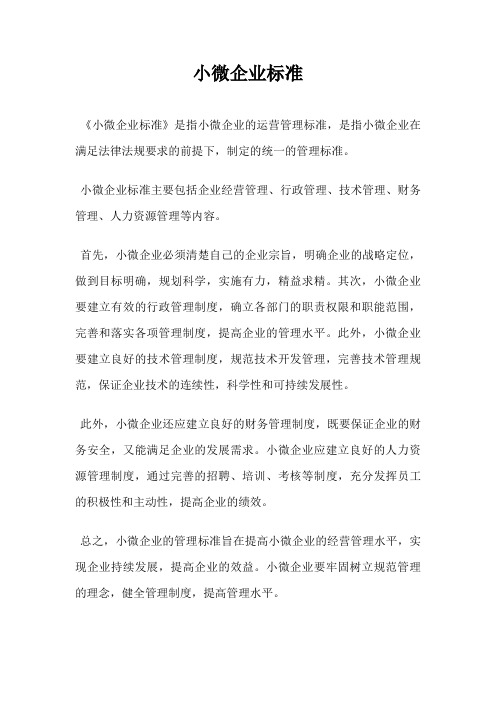 小微企业标准

《小微企业标准》是指小微企业的运营管理标准，是指小微企业在满足法律法规要求的前提下，制定的统一的管理标准。

小微企业标准主要包括企业经营管理、行政管理、技术管理、财务管理、人力资源管理等内容。

首先，小微企业必须清楚自己的企业宗旨，明确企业的战略定位，做到目标明确，规划科学，实施有力，精益求精。其次，小微企业要建立有效的行政管理制度，确立各部门的职责权限和职能范围，完善和落实各项管理制度，提高企业的管理水平。此外，小微企业要建立良好的技术管理制度，规范技术开发管理，完善技术管理规范，保证企业技术的连续性，科学性和可持续发展性。

此外，小微企业还应建立良好的财务管理制度，既要保证企业的财务安全，又能满足企业的发展需求。小微企业应建立良好的人力资源管理制度，通过完善的招聘、培训、考核等制度，充分发挥员工的积极性和主动性，提高企业的绩效。

总之，小微企业的管理标准旨在提高小微企业的经营管理水平，实现企业持续发展，提高企业的效益。小微企业要牢固树立规范管理的理念，健全管理制度，提高管理水平。